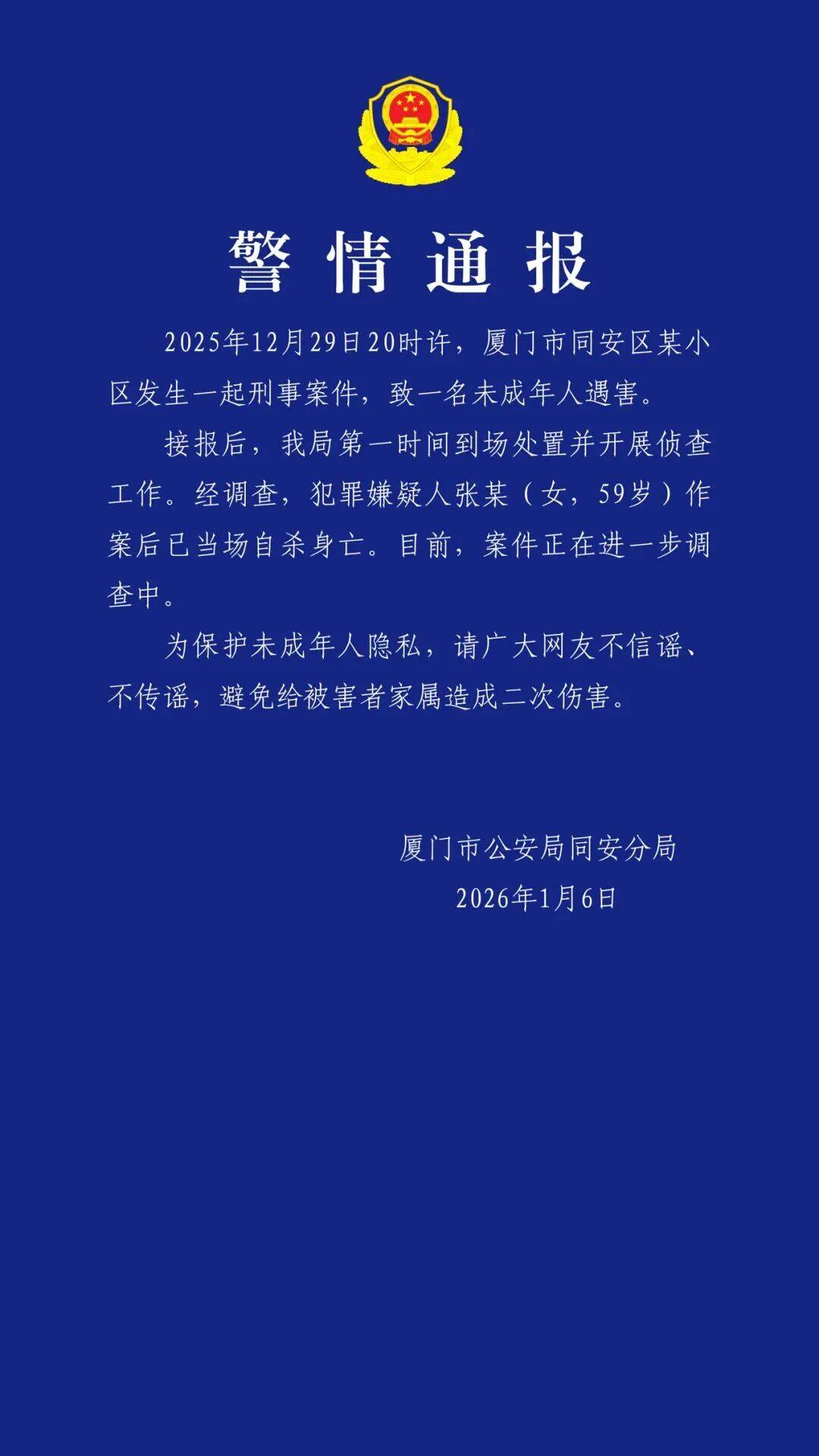 警情通报

2025年12月29日20时许，厦门市同安区某小区发生一起刑事案件，致一名未成年人遇害。

接报后，我局第一时间到场处置并开展侦查工作。经调查，犯罪嫌疑人张某（女，59岁）作案后已当场自杀身亡。目前，案件正在进一步调查中。

为保护未成年人隐私，请广大网友不信谣、不传谣，避免给被害者家属造成二次伤害。

厦门市公安局同安分局
2026年1月6日